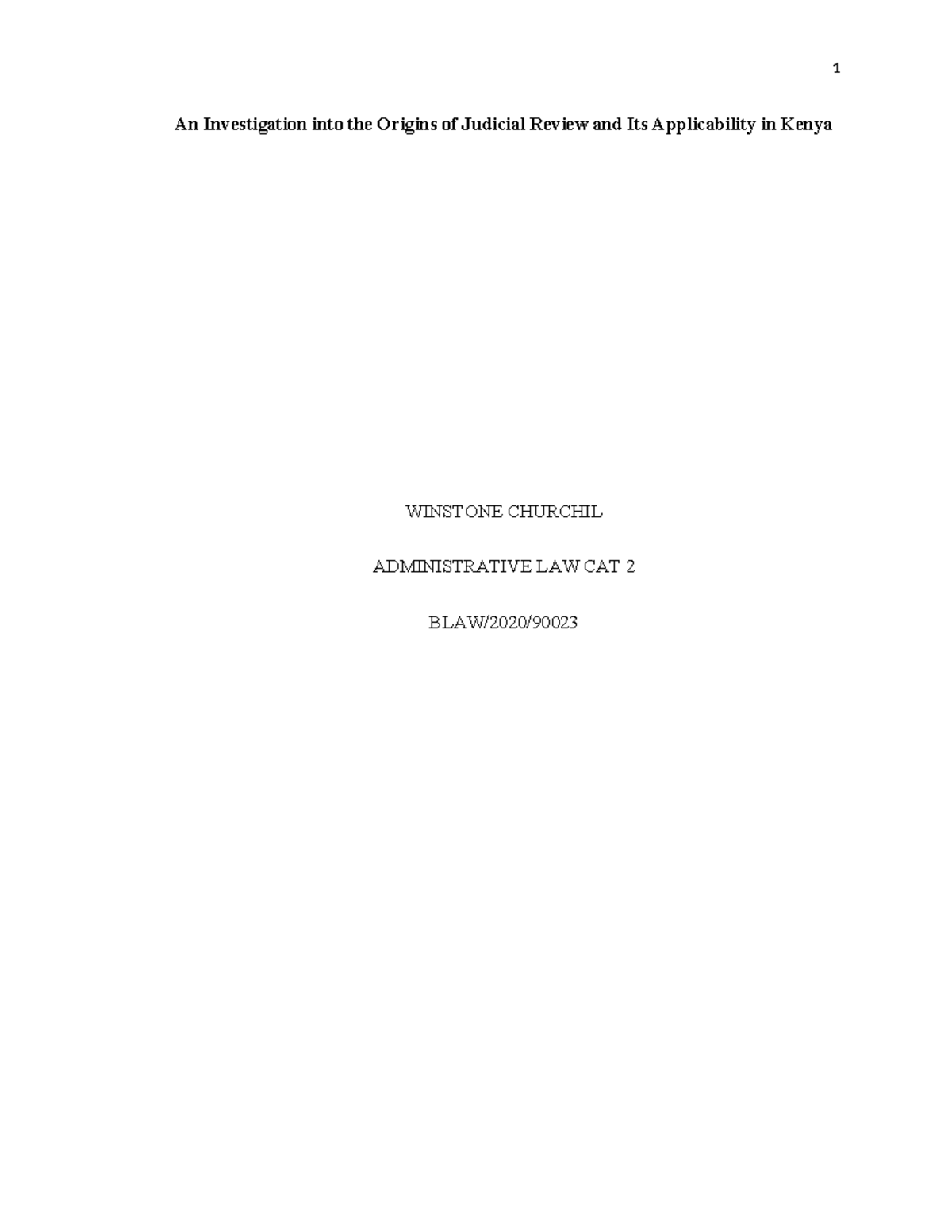 1

An Investigation into the Origins of Judicial Review and Its Applicability in Kenya

WINSTONE CHURCHIL

ADMINISTRATIVE LAW CAT 2

BLAW/2020/90023